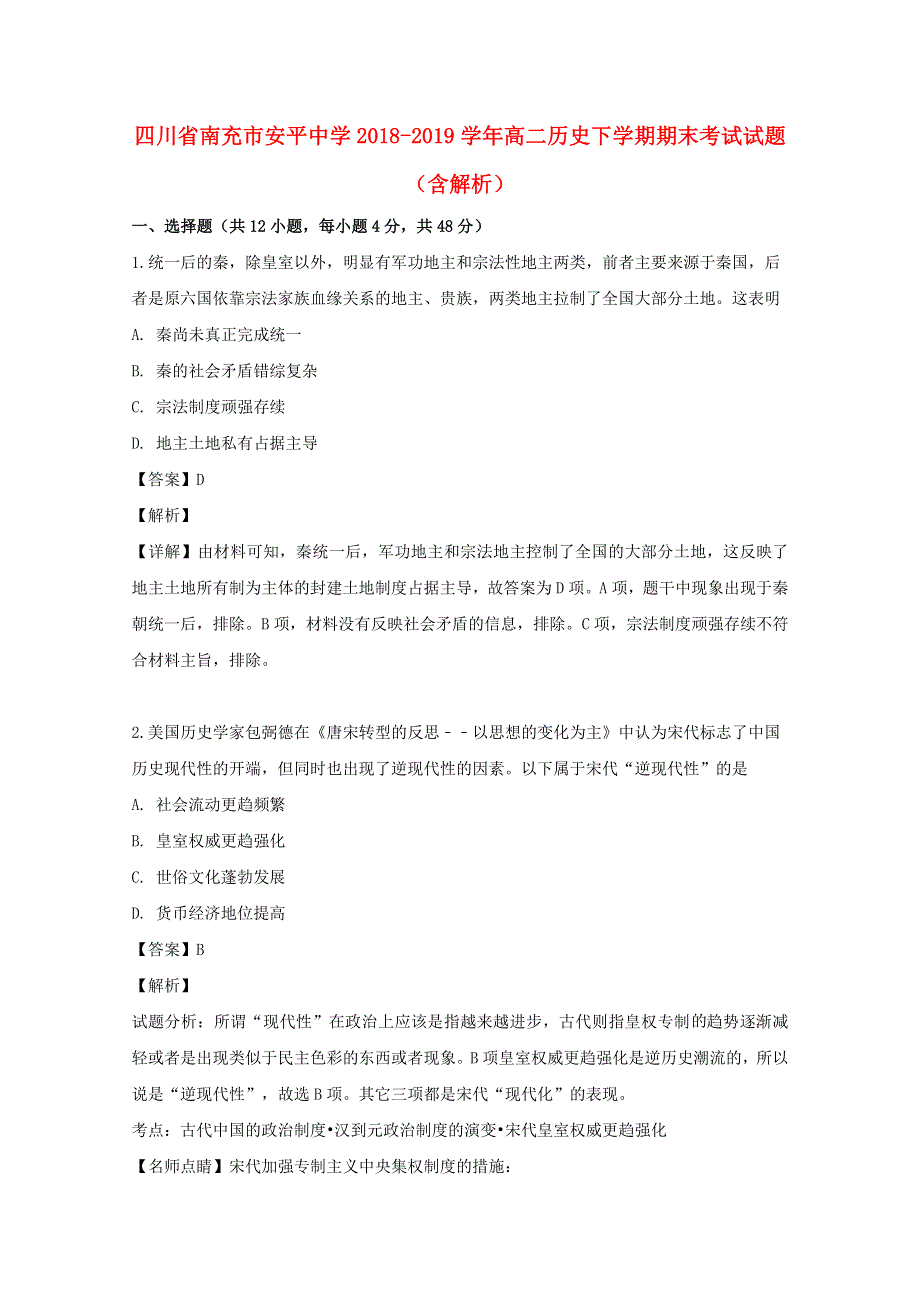 四川省南充市安平中学2018-2019学年高二历史下学期期末考试试题（含解析）

一、选择题（共12小题，每小题4分，共48分）

1.统一后的秦，除皇室以外，明显有军功地主和宗法性地主两类，前者主要来源于秦国，后者是原六国依靠宗法家族血缘关系的地主、贵族，两类地主拉制了全国大部分土地。这表明

A. 秦尚未真正完成统一

B. 秦的社会矛盾错综复杂

C. 宗法制度顽强存续

D. 地主土地私有占据主导

【答案】D

【解析】

【详解】由材料可知，秦统一后，军功地主和宗法地主控制了全国的大部分土地，这反映了地主土地所有制为主体的封建土地制度占据主导，故答案为D项。A项，题干中现象出现于秦朝统一后，排除。B项，材料没有反映社会矛盾的信息，排除。C项，宗法制度顽强存续不符合材料主旨，排除。

2.美国历史学家包弼德在《唐宋转型的反思－－以思想的变化为主》中认为宋代标志了中国历史现代性的开端，但同时也出现了逆现代性的因素。以下属于宋代“逆现代性”的是

A. 社会流动更趋频繁

B. 皇室权威更趋强化

C. 世俗文化蓬勃发展

D. 货币经济地位提高

【答案】B

【解析】

试题分析：所谓“现代性”在政治上应该是指越来越进步，古代则指皇权专制的趋势逐渐减轻或者是出现类似于民主色彩的东西或者现象。B项皇室权威更趋强化是逆历史潮流的，所以说是“逆现代性”，故选B项。其它三项都是宋代“现代化”的表现。

考点：古代中国的政治制度•汉到元政治制度的演变•宋代皇室权威更趋强化

【名师点睛】宋代加强专制主义中央集权制度的措施：